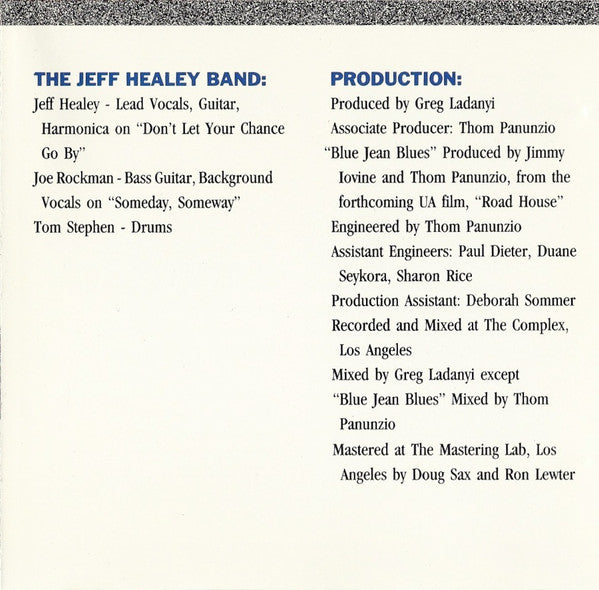 THE JEFF HEALEY BAND:

Jeff Healey - Lead Vocals, Guitar, Harmonica on "Don't Let Your Chance Go By"

Joe Rockman - Bass Guitar, Background Vocals on "Someday, Someway"

Tom Stephen - Drums

PRODUCTION:

Produced by Greg Ladanyi

Associate Producer: Thom Panunzio

"Blue Jean Blues" Produced by Jimmy Iovine and Thom Panunzio, from the forthcoming UA film, "Road House"

Engineered by Thom Panunzio

Assistant Engineers: Paul Dieter, Duane Seykora, Sharon Rice

Production Assistant: Deborah Sommer

Recorded and Mixed at The Complex, Los Angeles

Mixed by Greg Ladanyi except "Blue Jean Blues" Mixed by Thom Panunzio

Mastered at The Mastering Lab, Los Angeles by Doug Sax and Ron Lewter